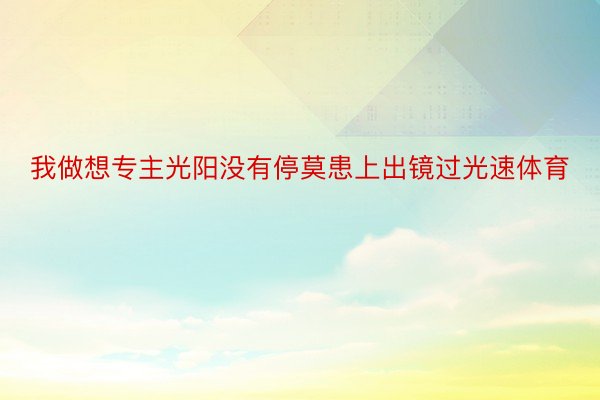 我做想专主光阳没有停莫患上出镜过光速体育